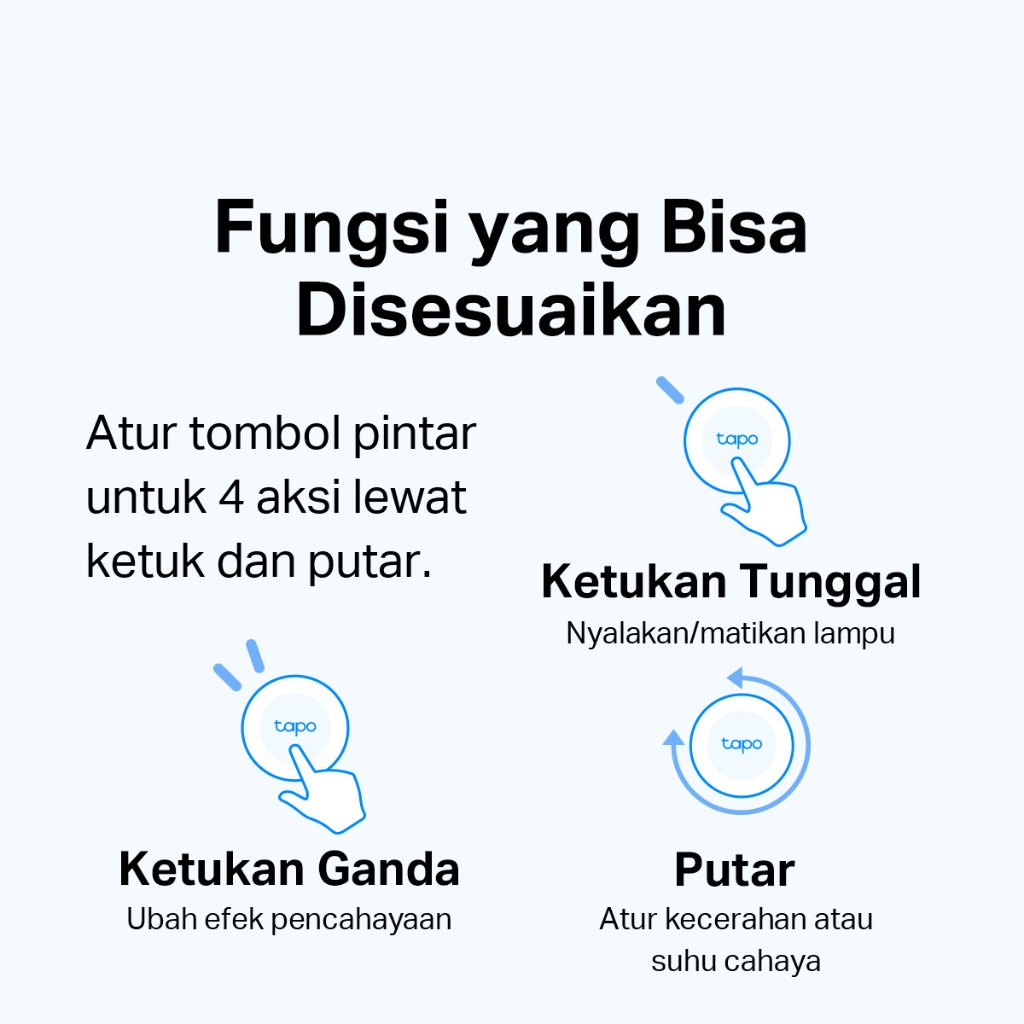 Fungsi yang Bisa Disesuaikan

Atur tombol pintar untuk 4 aksi lewat ketuk dan putar.

tapo

Ketukan Tunggal
Nyalakan/matikan lampu

tapo

Ketukan Ganda
Ubah efek pencahayaan

tapo

Putar
Atur kecerahan atau suhu cahaya